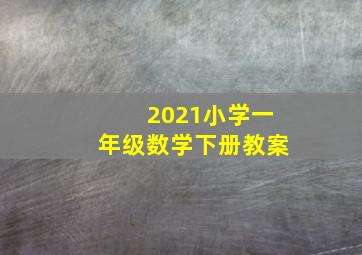 2021小学一年级数学下册教案